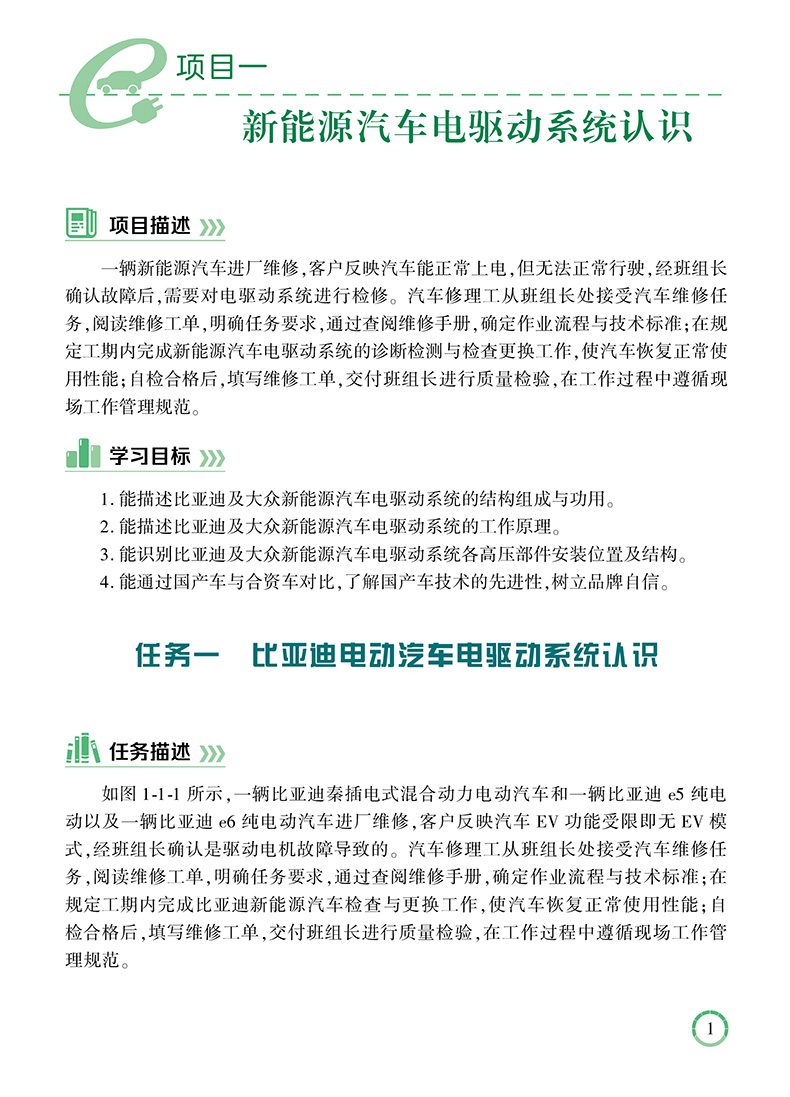 项目一

新能源汽车电驱动系统认识

项目描述

一辆新能源汽车进厂维修,客户反映汽车能正常上电,但无法正常行驶,经班组长确认故障后,需要对电驱动系统进行检修。汽车修理工从班组长处接受汽车维修任务,阅读维修工单,明确任务要求,通过查阅维修手册,确定作业流程与技术标准;在规定工期内完成新能源汽车电驱动系统的诊断检测与检查更换工作,使汽车恢复正常使用性能;自检合格后,填写维修工单,交付班组长进行质量检验,在工作过程中遵循现场工作管理规范。

学习目标

1. 能描述比亚迪及大众新能源汽车电驱动系统的结构组成与功用。
2. 能描述比亚迪及大众新能源汽车电驱动系统的工作原理。
3. 能识别比亚迪及大众新能源汽车电驱动系统各高压部件安装位置及结构。
4. 能通过国产车与合资车对比,了解国产车技术的先进性,树立品牌自信。

任务一　比亚迪电动汽车电驱动系统认识

任务描述

如图 1-1-1 所示,一辆比亚迪秦插电式混合动力电动汽车和一辆比亚迪 e5 纯电动以及一辆比亚迪 e6 纯电动汽车进厂维修,客户反映汽车 EV 功能受限即无 EV 模式,经班组长确认是驱动电机故障导致的。汽车修理工从班组长处接受汽车维修任务,阅读维修工单,明确任务要求,通过查阅维修手册,确定作业流程与技术标准;在规定工期内完成比亚迪新能源汽车检查与更换工作,使汽车恢复正常使用性能;自检合格后,填写维修工单,交付班组长进行质量检验,在工作过程中遵循现场工作管理规范。

1